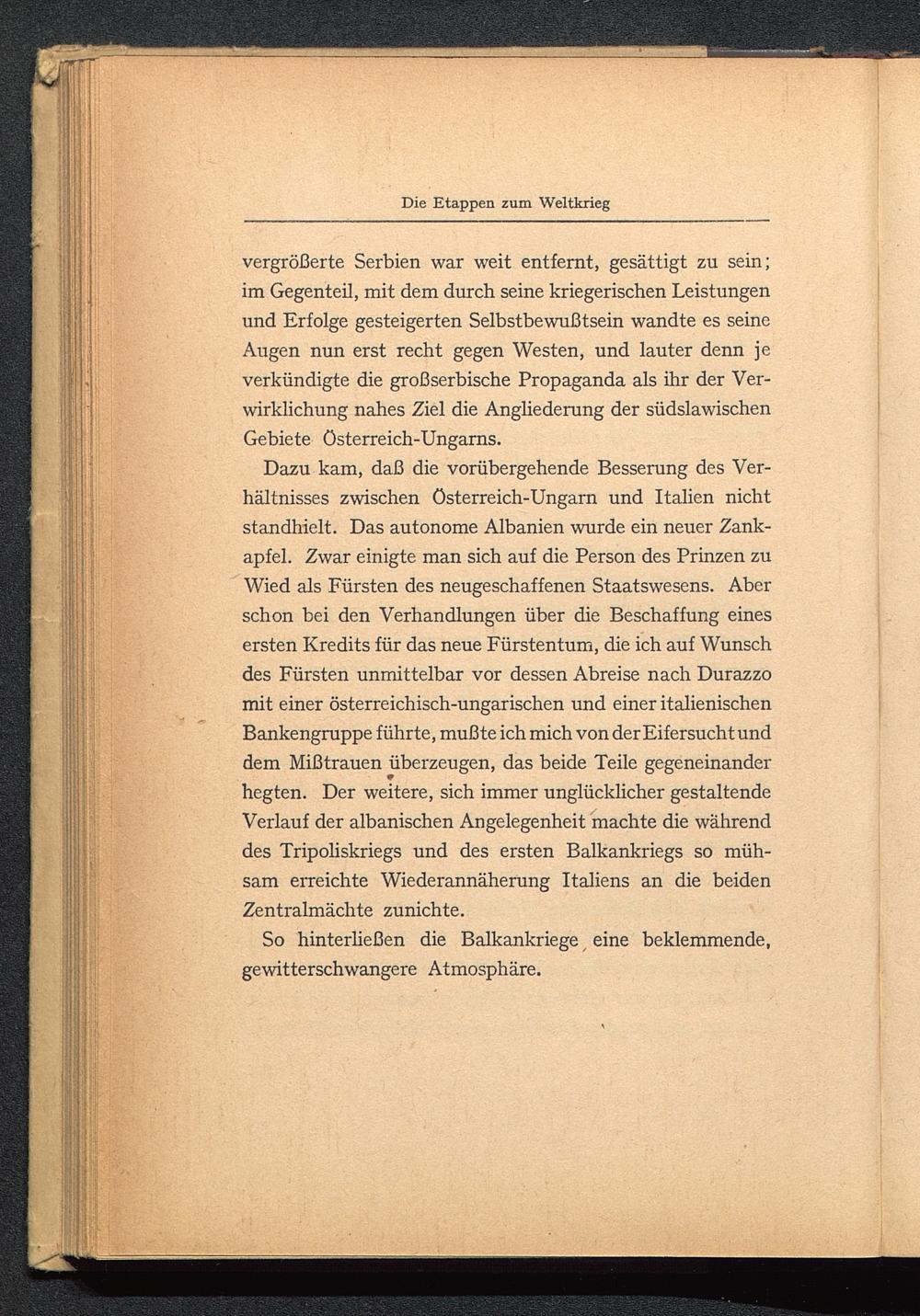 Die Etappen zum Weltkrieg

vergrößerte Serbien war weit entfernt, gesättigt zu sein; im Gegenteil, mit dem durch seine kriegerischen Leistungen und Erfolge gesteigerten Selbstbewußtsein wandte es seine Augen nun erst recht gegen Westen, und lauter denn je verkündigte die großserbische Propaganda als ihr der Verwirklichung nahes Ziel die Angliederung der südslawischen Gebiete Österreich-Ungarns.

Dazu kam, daß die vorübergehende Besserung des Verhältnisses zwischen Österreich-Ungarn und Italien nicht standhielt. Das autonome Albanien wurde ein neuer Zankapfel. Zwar einigte man sich auf die Person des Prinzen zu Wied als Fürsten des neugeschaffenen Staatswesens. Aber schon bei den Verhandlungen über die Beschaffung eines ersten Kredits für das neue Fürstentum, die ich auf Wunsch des Fürsten unmittelbar vor dessen Abreise nach Durazzo mit einer österreichisch-ungarischen und einer italienischen Bankengruppe führte, mußte ich mich von der Eifersucht und dem Mißtrauen überzeugen, das beide Teile gegeneinander hegten. Der weitere, sich immer unglücklicher gestaltende Verlauf der albanischen Angelegenheit machte die während des Tripoliskriegs und des ersten Balkankriegs so mühsam erreichte Wiederannäherung Italiens an die beiden Zentralmächte zunichte.

So hinterließen die Balkankriege eine beklemmende, gewitterschwangere Atmosphäre.